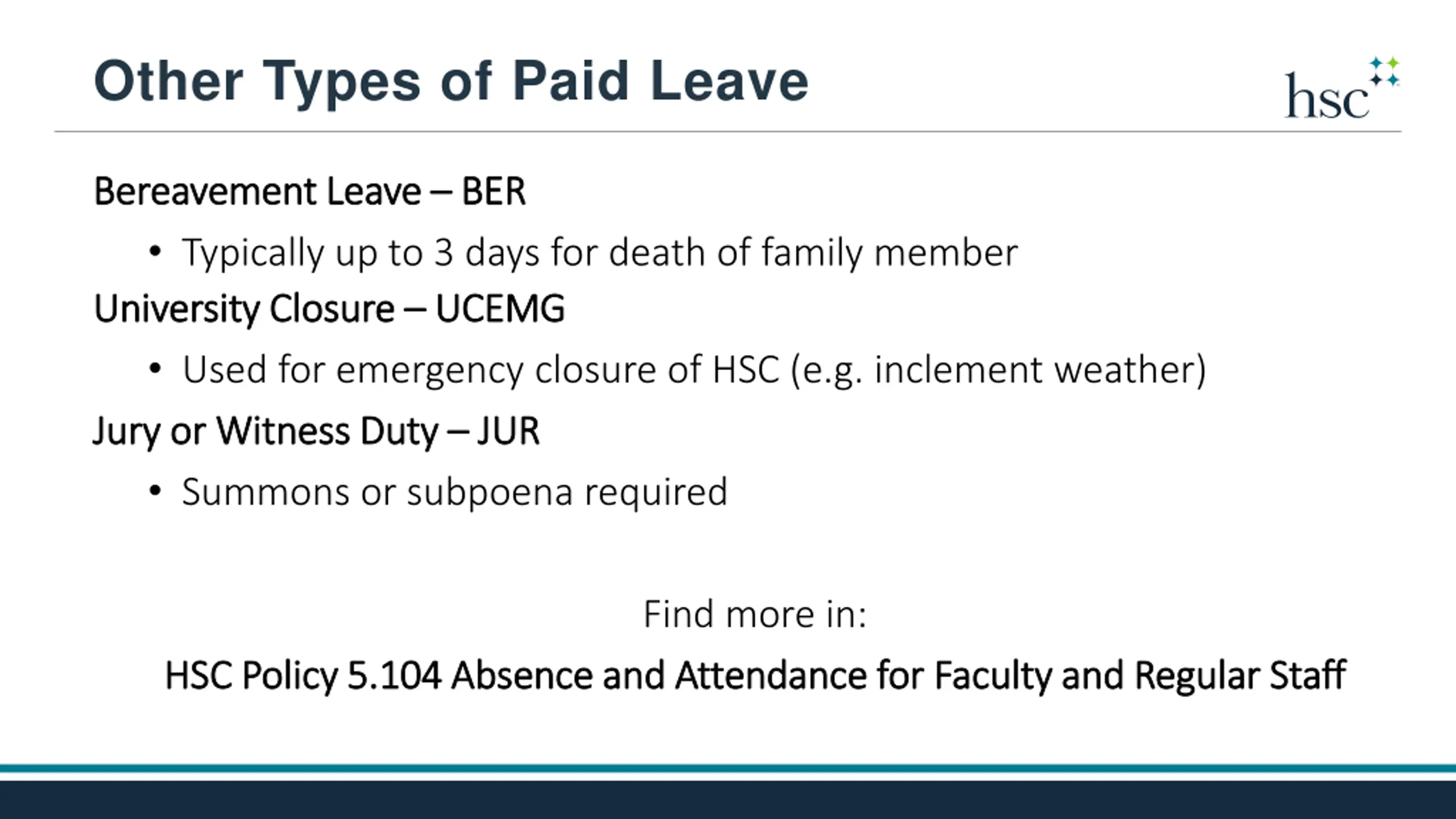 Other Types of Paid Leave

hsc

Bereavement Leave – BER

• Typically up to 3 days for death of family member

University Closure – UCEMG

• Used for emergency closure of HSC (e.g. inclement weather)

Jury or Witness Duty – JUR

• Summons or subpoena required

Find more in:

HSC Policy 5.104 Absence and Attendance for Faculty and Regular Staff